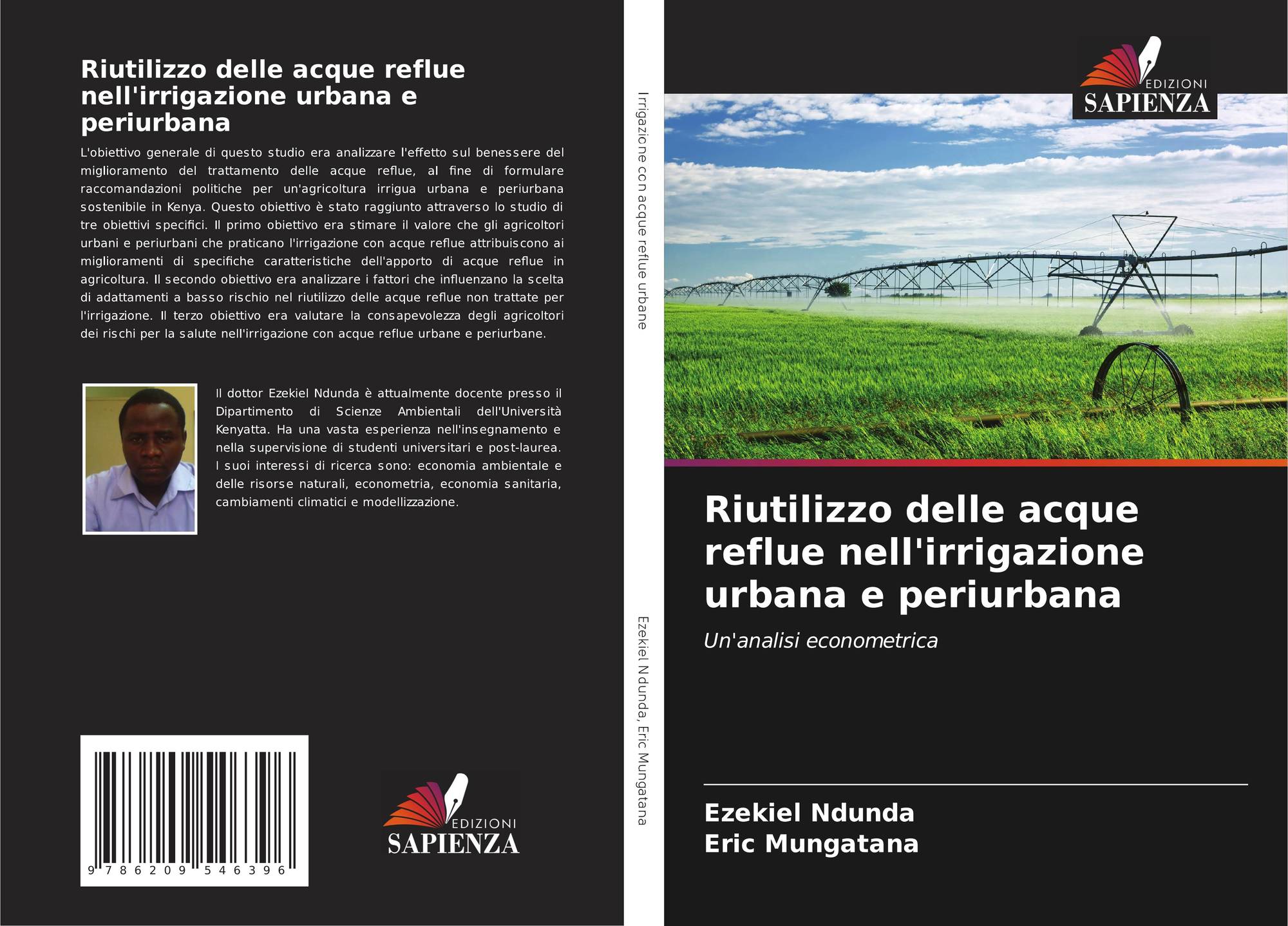 Riutilizzo delle acque reflue nell'irrigazione urbana e periurbana

L'obiettivo generale di questo studio era analizzare l'effetto sul benessere del miglioramento del trattamento delle acque reflue, al fine di formulare raccomandazioni politiche per un'agricoltura irrigua urbana e periurbana sostenibile in Kenya. Questo obiettivo è stato raggiunto attraverso lo studio di tre obiettivi specifici. Il primo obiettivo era stimare il valore che gli agricoltori urbani e periurbani che praticano l'irrigazione con acque reflue attribuiscono ai miglioramenti di specifiche caratteristiche dell'apporto di acque reflue in agricoltura. Il secondo obiettivo era analizzare i fattori che influenzano la scelta di adattamenti a basso rischio nel riutilizzo delle acque reflue non trattate per l'irrigazione. Il terzo obiettivo era valutare la consapevolezza degli agricoltori dei rischi per la salute nell'irrigazione con acque reflue urbane e periurbane.

Il dottor Ezekiel Ndunda è attualmente docente presso il Dipartimento di Scienze Ambientali dell'Università Kenyatta. Ha una vasta esperienza nell'insegnamento e nella supervisione di studenti universitari e post-laurea. I suoi interessi di ricerca sono: economia ambientale e delle risorse naturali, econometria, economia sanitaria, cambiamenti climatici e modellizzazione.

9 786209 546396

EDIZIONI
SAPIENZA

Irrigazione con acque reflue urbane

Ezekiel Ndunda, Eric Mungatana

EDIZIONI
SAPIENZA

Riutilizzo delle acque reflue nell'irrigazione urbana e periurbana

Un'analisi econometrica

Ezekiel Ndunda
Eric Mungatana